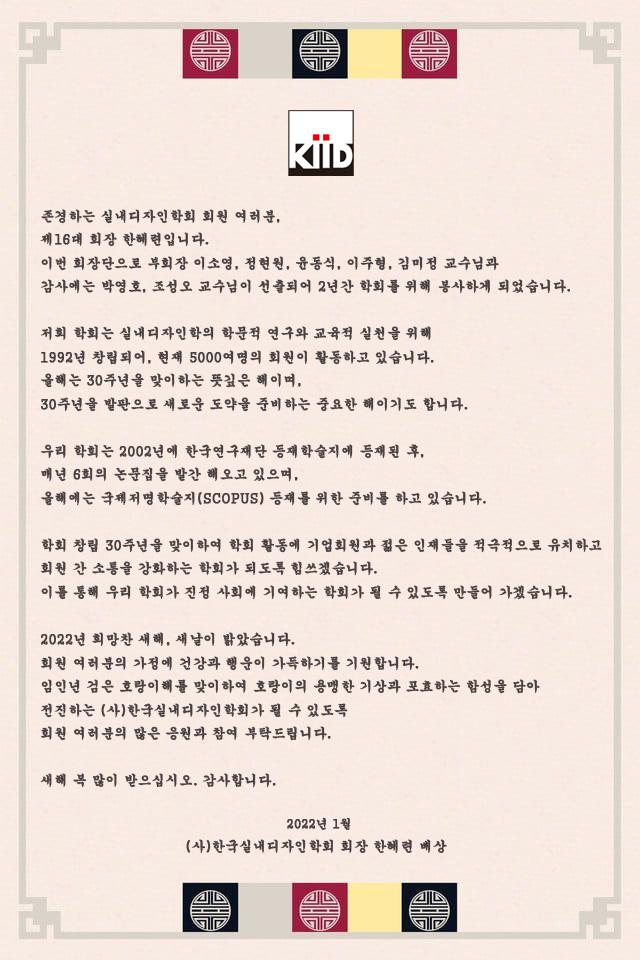 KIID

존경하는 실내디자인학회 회원 여러분,
제16대 회장 한혜련입니다.
이번 회장단으로 부회장 이소영, 정현원, 윤동식, 이주형, 김미정 교수님과
감사에는 박영호, 조성오 교수님이 선출되어 2년간 학회를 위해 봉사하게 되었습니다.

저희 학회는 실내디자인학의 학문적 연구와 교육적 실천을 위해
1992년 창립되어, 현재 5000여명의 회원이 활동하고 있습니다.
올해는 30주년을 맞이하는 뜻깊은 해이며,
30주년을 발판으로 새로운 도약을 준비하는 중요한 해이기도 합니다.

우리 학회는 2002년에 한국연구재단 등재학술지에 등재된 후,
매년 6회의 논문집을 발간 해오고 있으며,
올해에는 국제저명학술지(SCOPUS) 등재를 위한 준비를 하고 있습니다.

학회 창립 30주년을 맞이하여 학회 활동에 기업회원과 젊은 인재들을 적극적으로 유치하고
회원 간 소통을 강화하는 학회가 되도록 힘쓰겠습니다.
이를 통해 우리 학회가 진정 사회에 기여하는 학회가 될 수 있도록 만들어 가겠습니다.

2022년 희망찬 새해, 새날이 밝았습니다.
회원 여러분의 가정에 건강과 행운이 가득하기를 기원합니다.
임인년 검은 호랑이해를 맞이하여 호랑이의 용맹한 기상과 포효하는 함성을 담아
전진하는 (사)한국실내디자인학회가 될 수 있도록
회원 여러분의 많은 응원과 참여 부탁드립니다.

새해 복 많이 받으십시오. 감사합니다.

2022년 1월
(사)한국실내디자인학회 회장 한혜련 배상